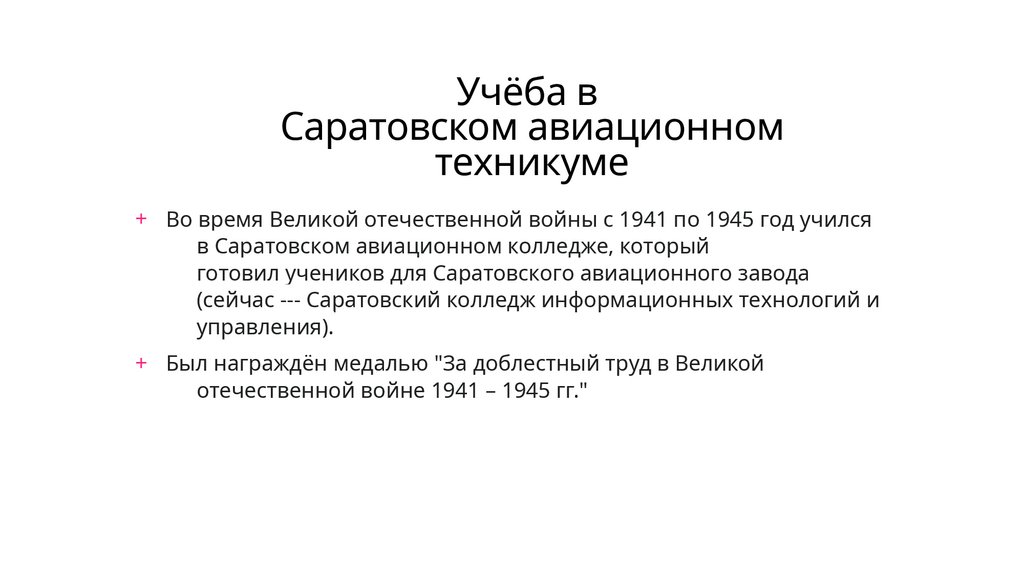 Учёба в
Саратовском авиационном
техникуме

+ Во время Великой отечественной войны с 1941 по 1945 год учился в Саратовском авиационном колледже, который готовил учеников для Саратовского авиационного завода (сейчас --- Саратовский колледж информационных технологий и управления).

+ Был награждён медалью "За доблестный труд в Великой отечественной войне 1941 – 1945 гг."